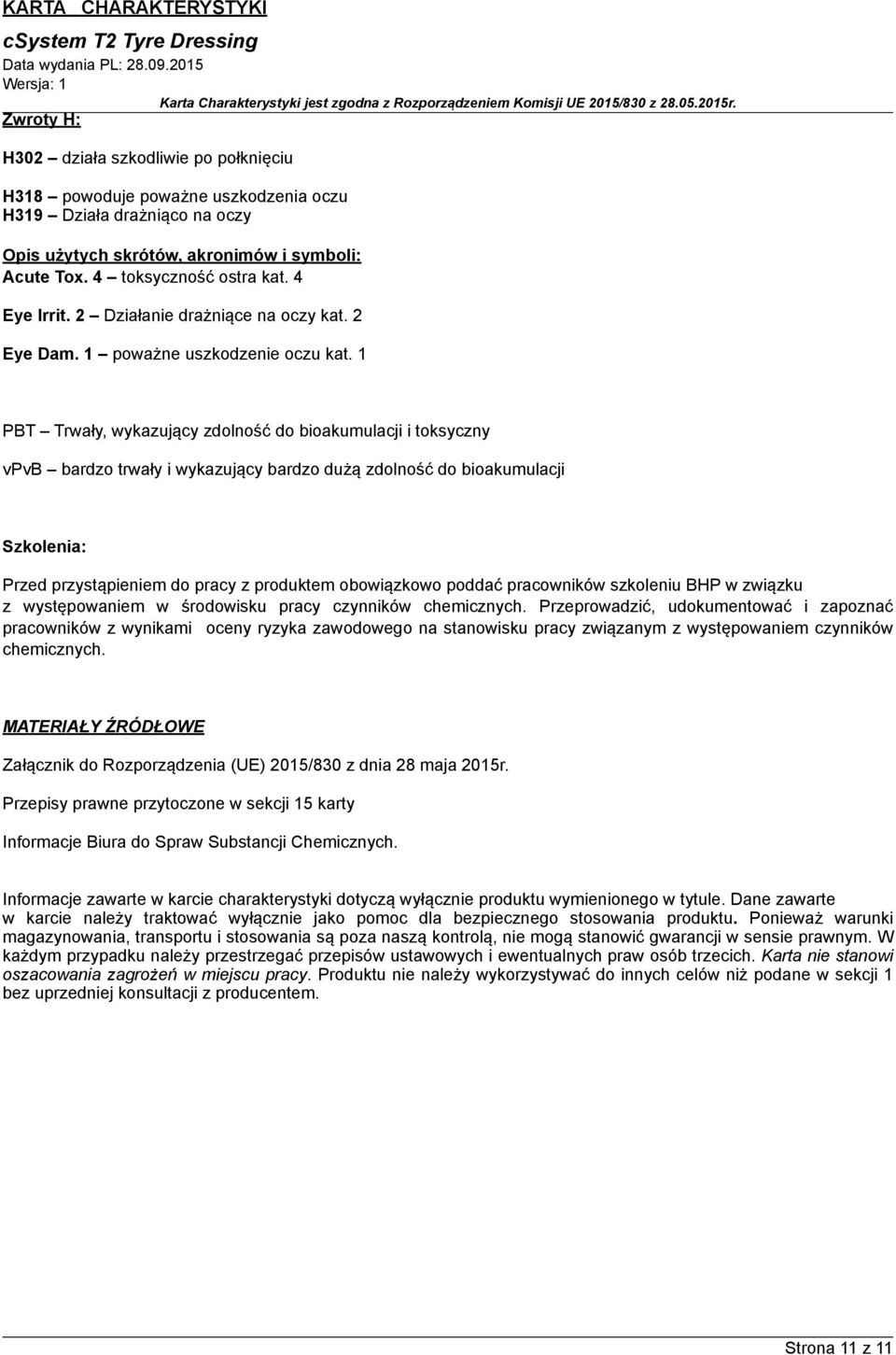 KARTA CHARAKTERYSTYKI
cSystem T2 Tyre Dressing
Data wydania PL: 28.09.2015
Wersja: 1
Karta Charakterystyki jest zgodna z Rozporządzeniem Komisji UE 2015/830 z 28.05.2015r.

Zwroty H:

H302 – działa szkodliwie po połknięciu

H318 – powoduje poważne uszkodzenia oczu
H319 – Działa drażniąco na oczy

Opis użytych skrótów, akronimów i symboli:
Acute Tox. 4 – toksyczność ostra kat. 4

Eye Irrit. 2 – Działanie drażniące na oczy kat. 2

Eye Dam. 1 – poważne uszkodzenie oczu kat. 1

PBT – Trwały, wykazujący zdolność do bioakumulacji i toksyczny

vPvB – bardzo trwały i wykazujący bardzo dużą zdolność do bioakumulacji

Szkolenia:

Przed przystąpieniem do pracy z produktem obowiązkowo poddać pracowników szkoleniu BHP w związku z występowaniem w środowisku pracy czynników chemicznych. Przeprowadzić, udokumentować i zapoznać pracowników z wynikami oceny ryzyka zawodowego na stanowisku pracy związanym z występowaniem czynników chemicznych.

MATERIAŁY ŹRÓDŁOWE

Załącznik do Rozporządzenia (UE) 2015/830 z dnia 28 maja 2015r.

Przepisy prawne przytoczone w sekcji 15 karty

Informacje Biura do Spraw Substancji Chemicznych.

Informacje zawarte w karcie charakterystyki dotyczą wyłącznie produktu wymienionego w tytule. Dane zawarte w karcie należy traktować wyłącznie jako pomoc dla bezpiecznego stosowania produktu. Ponieważ warunki magazynowania, transportu i stosowania są poza naszą kontrolą, nie mogą stanowić gwarancji w sensie prawnym. W każdym przypadku należy przestrzegać przepisów ustawowych i ewentualnych praw osób trzecich. Karta nie stanowi oszacowania zagrożeń w miejscu pracy. Produktu nie należy wykorzystywać do innych celów niż podane w sekcji 1 bez uprzedniej konsultacji z producentem.

Strona 11 z 11